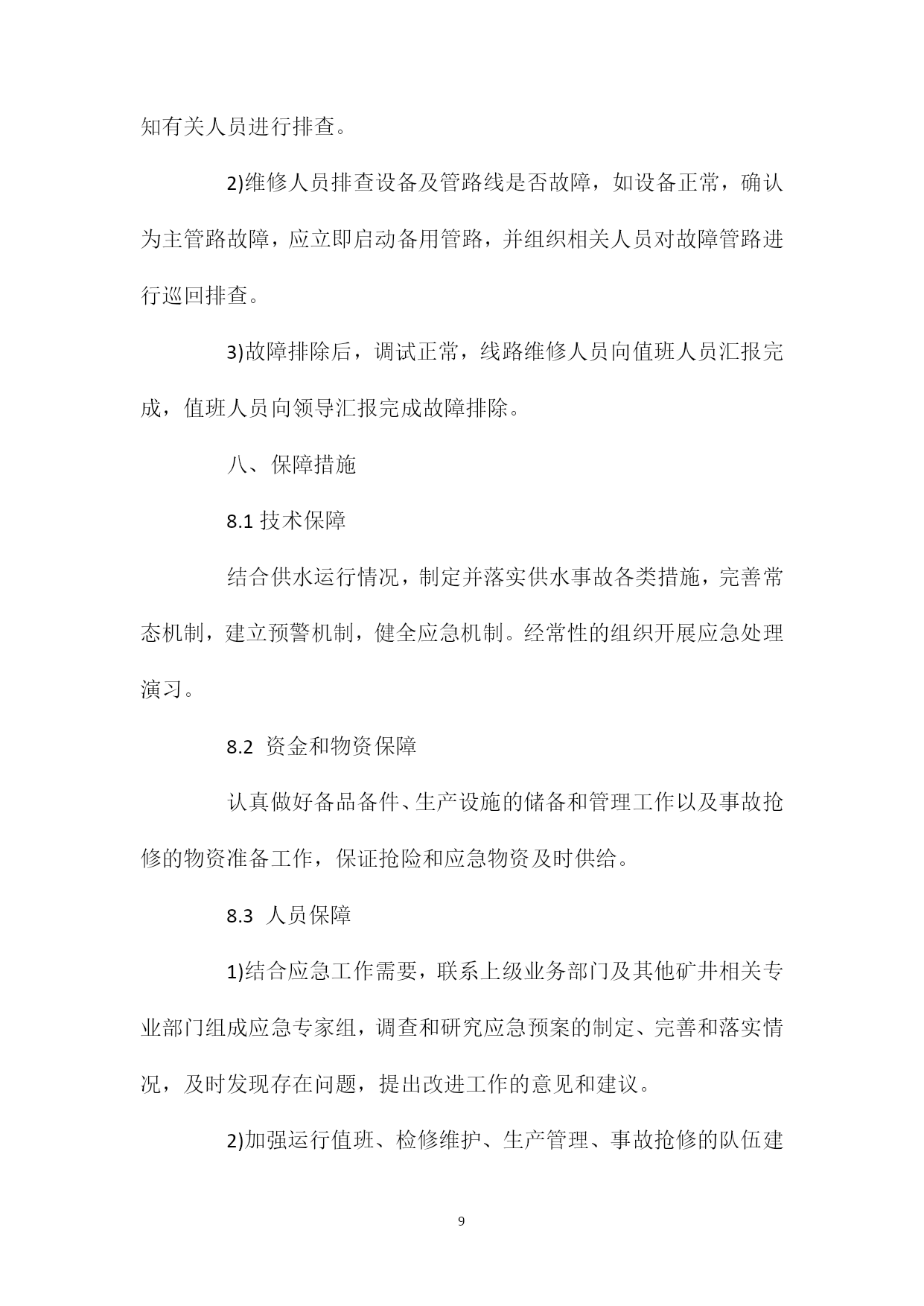 知有关人员进行排查。

2)维修人员排查设备及管路线是否故障，如设备正常，确认为主管路故障，应立即启动备用管路，并组织相关人员对故障管路进行巡回排查。

3)故障排除后，调试正常，线路维修人员向值班人员汇报完成，值班人员向领导汇报完成故障排除。

八、保障措施

8.1 技术保障

结合供水运行情况，制定并落实供水事故各类措施，完善常态机制，建立预警机制，健全应急机制。经常性的组织开展应急处理演习。

8.2 资金和物资保障

认真做好备品备件、生产设施的储备和管理工作以及事故抢修的物资准备工作，保证抢险和应急物资及时供给。

8.3 人员保障

1)结合应急工作需要，联系上级业务部门及其他矿井相关专业部门组成应急专家组，调查和研究应急预案的制定、完善和落实情况，及时发现存在问题，提出改进工作的意见和建议。

2)加强运行值班、检修维护、生产管理、事故抢修的队伍建

9